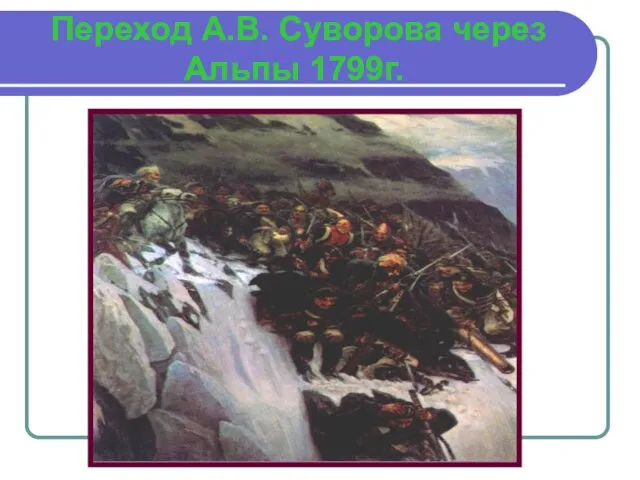 Переход А.В. Суворова через Альпы 1799г.